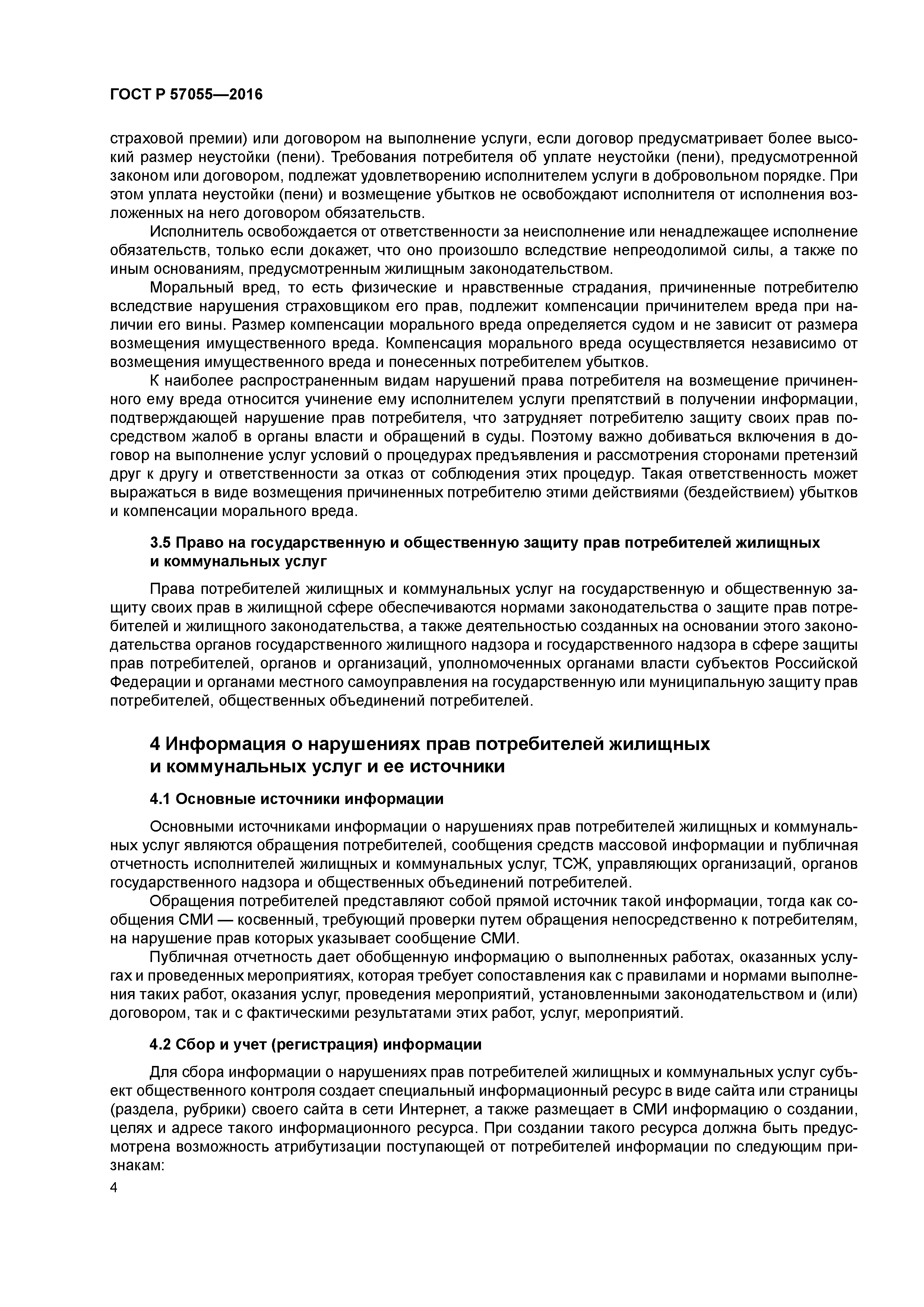 ГОСТ Р 57055—2016

страховой премии) или договором на выполнение услуги, если договор предусматривает более высокий размер неустойки (пени). Требования потребителя об уплате неустойки (пени), предусмотренной законом или договором, подлежат удовлетворению исполнителем услуги в добровольном порядке. При этом уплата неустойки (пени) и возмещение убытков не освобождают исполнителя от исполнения возложенных на него договором обязательств.

Исполнитель освобождается от ответственности за неисполнение или ненадлежащее исполнение обязательств, только если докажет, что оно произошло вследствие непреодолимой силы, а также по иным основаниям, предусмотренным жилищным законодательством.

Моральный вред, то есть физические и нравственные страдания, причиненные потребителю вследствие нарушения страховщиком его прав, подлежит компенсации причинителем вреда при наличии его вины. Размер компенсации морального вреда определяется судом и не зависит от размера возмещения имущественного вреда. Компенсация морального вреда осуществляется независимо от возмещения имущественного вреда и понесенных потребителем убытков.

К наиболее распространенным видам нарушений права потребителя на возмещение причиненного ему вреда относится учинение ему исполнителем услуги препятствий в получении информации, подтверждающей нарушение прав потребителя, что затрудняет потребителю защиту своих прав посредством жалоб в органы власти и обращений в суды. Поэтому важно добиваться включения в договор на выполнение услуг условий о процедурах предъявления и рассмотрения сторонами претензий друг к другу и ответственности за отказ от соблюдения этих процедур. Такая ответственность может выражаться в виде возмещения причиненных потребителю этими действиями (бездействием) убытков и компенсации морального вреда.

3.5 Право на государственную и общественную защиту прав потребителей жилищных и коммунальных услуг

Права потребителей жилищных и коммунальных услуг на государственную и общественную защиту своих прав в жилищной сфере обеспечиваются нормами законодательства о защите прав потребителей и жилищного законодательства, а также деятельностью созданных на основании этого законодательства органов государственного жилищного надзора и государственного надзора в сфере защиты прав потребителей, органов и организаций, уполномоченных органами власти субъектов Российской Федерации и органами местного самоуправления на государственную или муниципальную защиту прав потребителей, общественных объединений потребителей.

4 Информация о нарушениях прав потребителей жилищных и коммунальных услуг и ее источники

4.1 Основные источники информации

Основными источниками информации о нарушениях прав потребителей жилищных и коммунальных услуг являются обращения потребителей, сообщения средств массовой информации и публичная отчетность исполнителей жилищных и коммунальных услуг, ТСЖ, управляющих организаций, органов государственного надзора и общественных объединений потребителей.

Обращения потребителей представляют собой прямой источник такой информации, тогда как сообщения СМИ — косвенный, требующий проверки путем обращения непосредственно к потребителям, на нарушение прав которых указывает сообщение СМИ.

Публичная отчетность дает обобщенную информацию о выполненных работах, оказанных услугах и проведенных мероприятиях, которая требует сопоставления как с правилами и нормами выполнения таких работ, оказания услуг, проведения мероприятий, установленными законодательством и (или) договором, так и с фактическими результатами этих работ, услуг, мероприятий.

4.2 Сбор и учет (регистрация) информации

Для сбора информации о нарушениях прав потребителей жилищных и коммунальных услуг субъект общественного контроля создает специальный информационный ресурс в виде сайта или страницы (раздела, рубрики) своего сайта в сети Интернет, а также размещает в СМИ информацию о создании, целях и адресе такого информационного ресурса. При создании такого ресурса должна быть предусмотрена возможность атрибутизации поступающей от потребителей информации по следующим признакам:

4